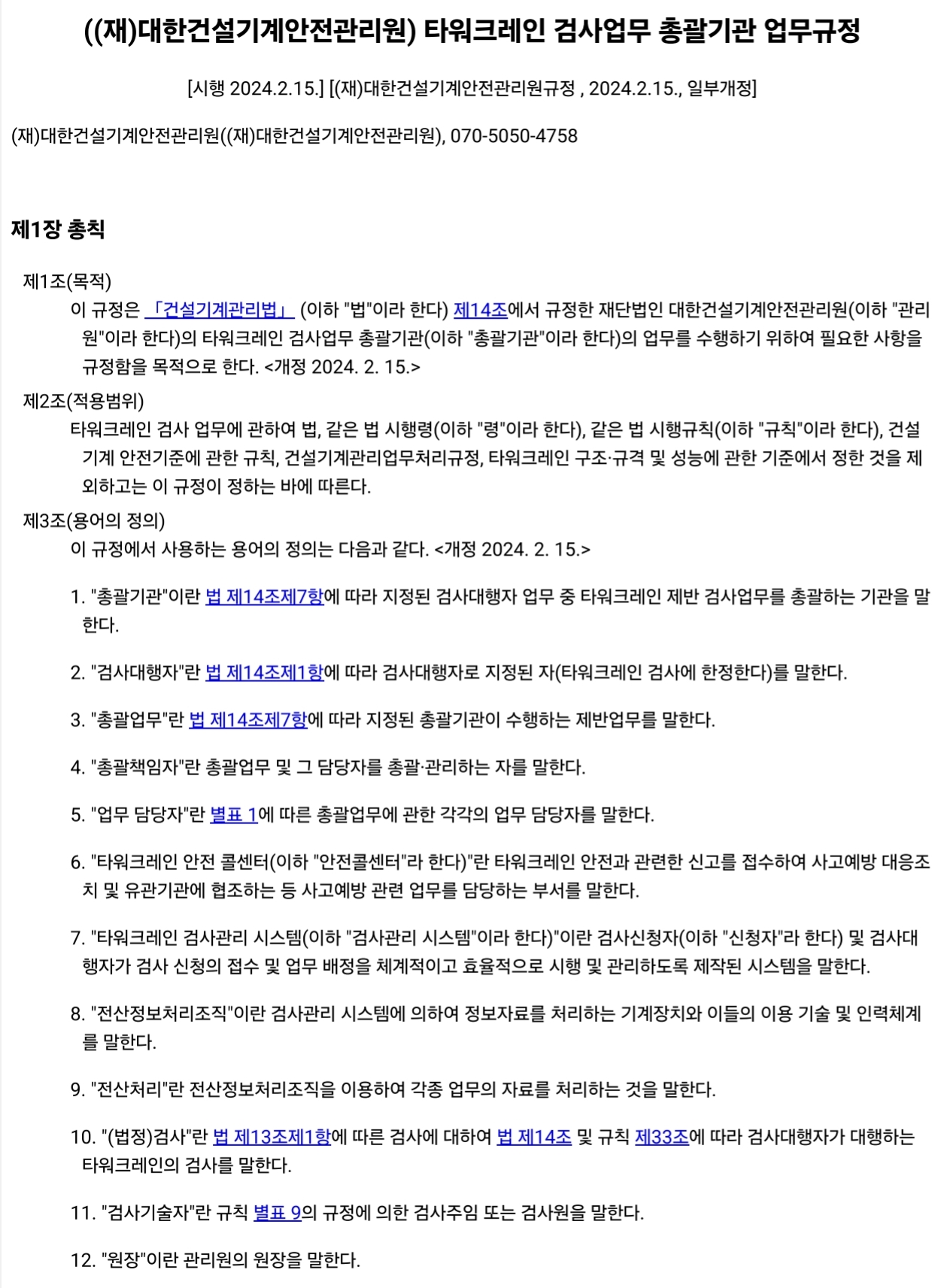 ((재)대한건설기계안전관리원) 타워크레인 검사업무 총괄기관 업무규정

[시행 2024.2.15.] [(재)대한건설기계안전관리원규정 , 2024.2.15., 일부개정]

(재)대한건설기계안전관리원((재)대한건설기계안전관리원), 070-5050-4758

제1장 총칙

제1조(목적)
이 규정은 「건설기계관리법」 (이하 "법"이라 한다) 제14조에서 규정한 재단법인 대한건설기계안전관리원(이하 "관리원"이라 한다)의 타워크레인 검사업무 총괄기관(이하 "총괄기관"이라 한다)의 업무를 수행하기 위하여 필요한 사항을 규정함을 목적으로 한다. <개정 2024. 2. 15.>

제2조(적용범위)
타워크레인 검사 업무에 관하여 법, 같은 법 시행령(이하 "령"이라 한다), 같은 법 시행규칙(이하 "규칙"이라 한다), 건설기계 안전기준에 관한 규칙, 건설기계관리업무처리규정, 타워크레인 구조·규격 및 성능에 관한 기준에서 정한 것을 제외하고는 이 규정이 정하는 바에 따른다.

제3조(용어의 정의)
이 규정에서 사용하는 용어의 정의는 다음과 같다. <개정 2024. 2. 15.>

1. "총괄기관"이란 법 제14조제7항에 따라 지정된 검사대행자 업무 중 타워크레인 제반 검사업무를 총괄하는 기관을 말한다.

2. "검사대행자"란 법 제14조제1항에 따라 검사대행자로 지정된 자(타워크레인 검사에 한정한다)를 말한다.

3. "총괄업무"란 법 제14조제7항에 따라 지정된 총괄기관이 수행하는 제반업무를 말한다.

4. "총괄책임자"란 총괄업무 및 그 담당자를 총괄·관리하는 자를 말한다.

5. "업무 담당자"란 별표 1에 따른 총괄업무에 관한 각각의 업무 담당자를 말한다.

6. "타워크레인 안전 콜센터(이하 "안전콜센터"라 한다)"란 타워크레인 안전과 관련한 신고를 접수하여 사고예방 대응조치 및 유관기관에 협조하는 등 사고예방 관련 업무를 담당하는 부서를 말한다.

7. "타워크레인 검사관리 시스템(이하 "검사관리 시스템"이라 한다)"이란 검사신청자(이하 "신청자"라 한다) 및 검사대행자가 검사 신청의 접수 및 업무 배정을 체계적이고 효율적으로 시행 및 관리하도록 제작된 시스템을 말한다.

8. "전산정보처리조직"이란 검사관리 시스템에 의하여 정보자료를 처리하는 기계장치와 이들의 이용 기술 및 인력체계를 말한다.

9. "전산처리"란 전산정보처리조직을 이용하여 각종 업무의 자료를 처리하는 것을 말한다.

10. "(법정)검사"란 법 제13조제1항에 따른 검사에 대하여 법 제14조 및 규칙 제33조에 따라 검사대행자가 대행하는 타워크레인의 검사를 말한다.

11. "검사기술자"란 규칙 별표 9의 규정에 의한 검사주임 또는 검사원을 말한다.

12. "원장"이란 관리원의 원장을 말한다.